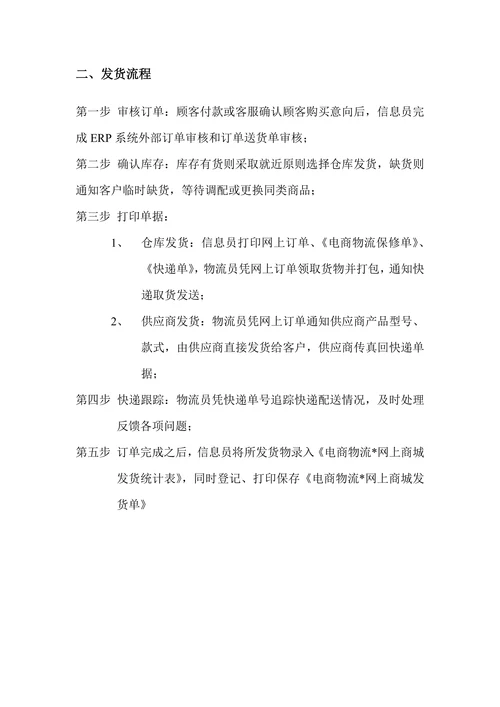 二、发货流程

第一步 审核订单：顾客付款或客服确认顾客购买意向后，信息员完成 ERP 系统外部订单审核和订单送货单审核；

第二步 确认库存：库存有货则采取就近原则选择仓库发货，缺货则通知客户临时缺货，等待调配或更换同类商品；

第三步 打印单据：

1、 仓库发货：信息员打印网上订单、《电商物流保修单》、《快递单》，物流员凭网上订单领取货物并打包，通知快递取货发送；

2、 供应商发货：物流员凭网上订单通知供应商产品型号、款式，由供应商直接发货给客户，供应商传真回快递单据；

第四步 快递跟踪：物流员凭快递单号追踪快递配送情况，及时处理反馈各项问题；

第五步 订单完成之后，信息员将所发货物录入《电商物流*网上商城发货统计表》，同时登记、打印保存《电商物流*网上商城发货单》